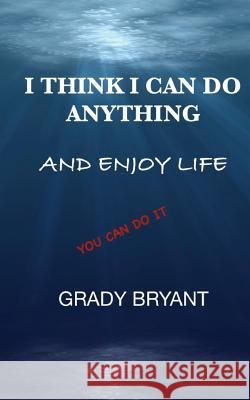 I THINK I CAN DO ANYTHING

AND ENJOY LIFE

YOU CAN DO IT

GRADY BRYANT

Kraina Książek